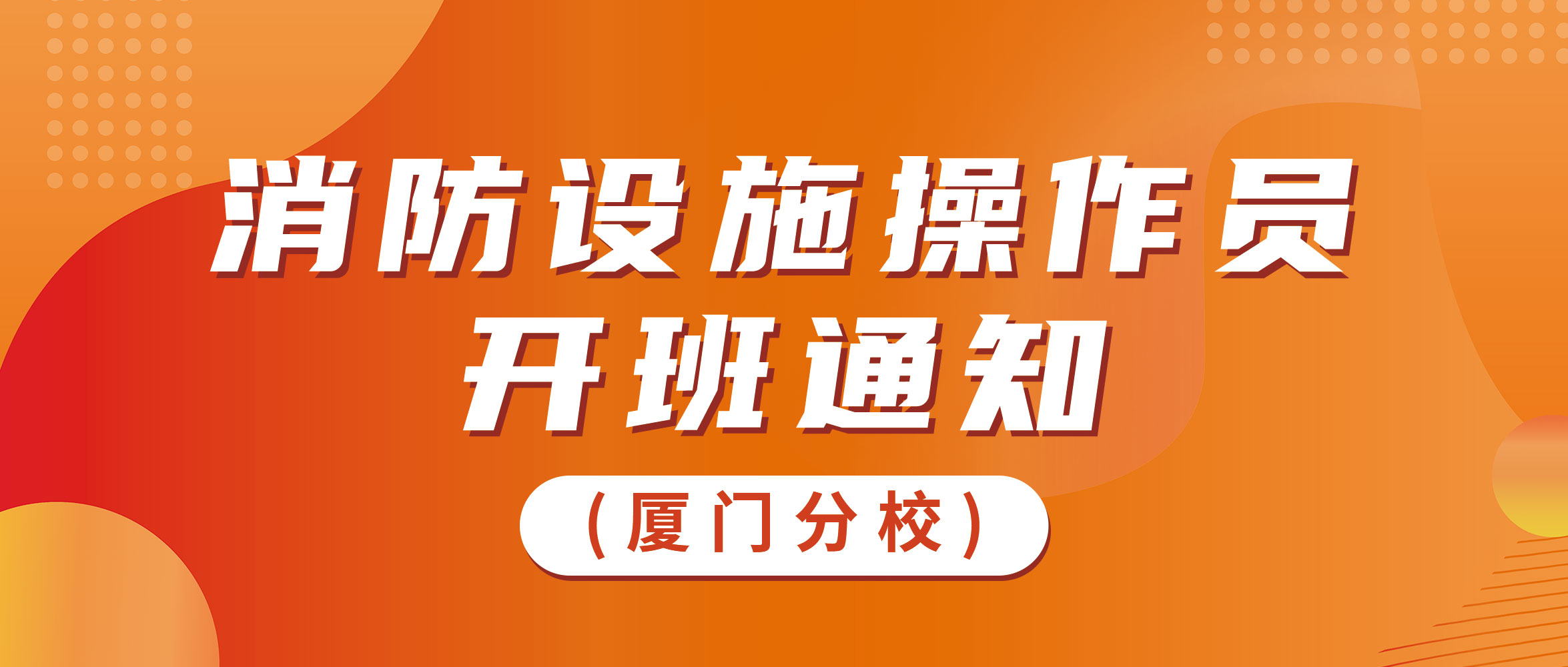 消防设施操作员
开班通知
（厦门分校）